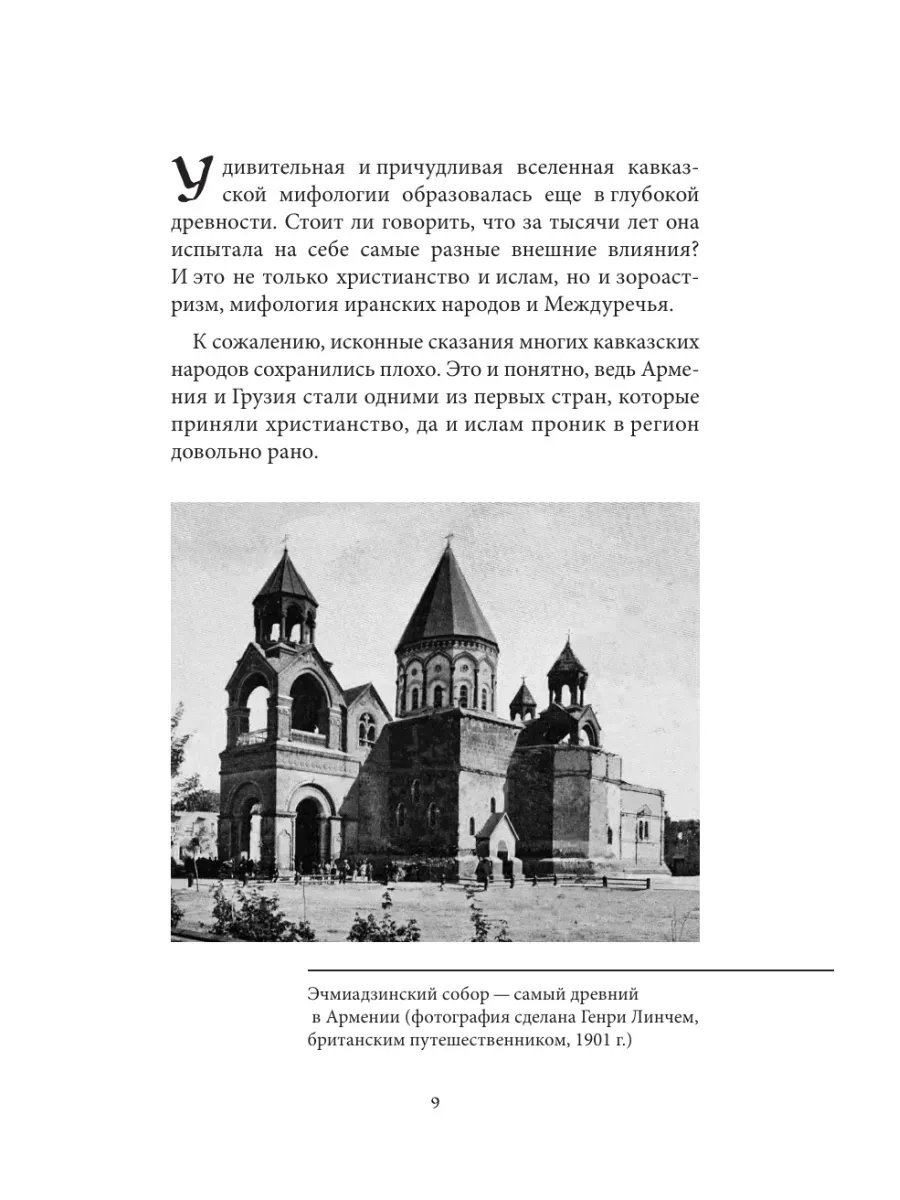 Удивительная и причудливая вселенная кавказской мифологии образовалась еще в глубокой древности. Стоит ли говорить, что за тысячи лет она испытала на себе самые разные внешние влияния? И это не только христианство и ислам, но и зороастризм, мифология иранских народов и Междуречья.

К сожалению, исконные сказания многих кавказских народов сохранились плохо. Это и понятно, ведь Армения и Грузия стали одними из первых стран, которые приняли христианство, да и ислам проник в регион довольно рано.

Эчмиадзинский собор — самый древний в Армении (фотография сделана Генри Линчем, британским путешественником, 1901 г.)

9